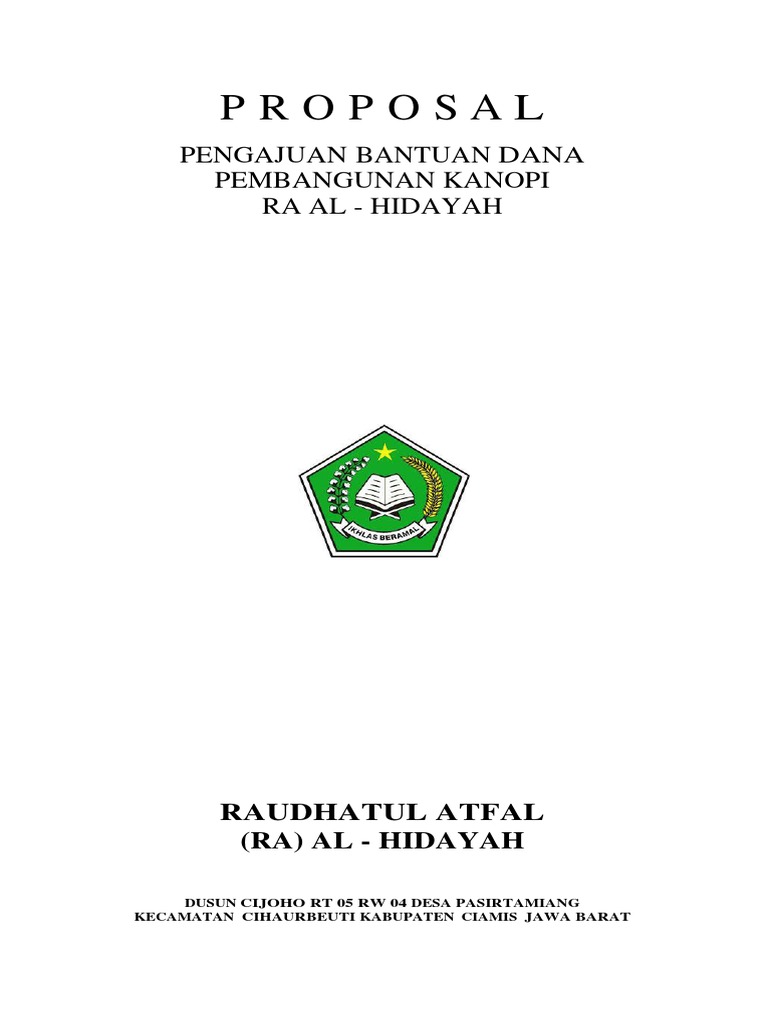 P R O P O S A L

PENGAJUAN BANTUAN DANA
PEMBANGUNAN KANOPI
RA AL - HIDAYAH

IKHLAS BERAMAL

RAUDHATUL ATFAL
(RA) AL - HIDAYAH

DUSUN CIJOHO RT 05 RW 04 DESA PASIRTAMIANG
KECAMATAN CIHAURBEUTI KABUPATEN CIAMIS JAWA BARAT